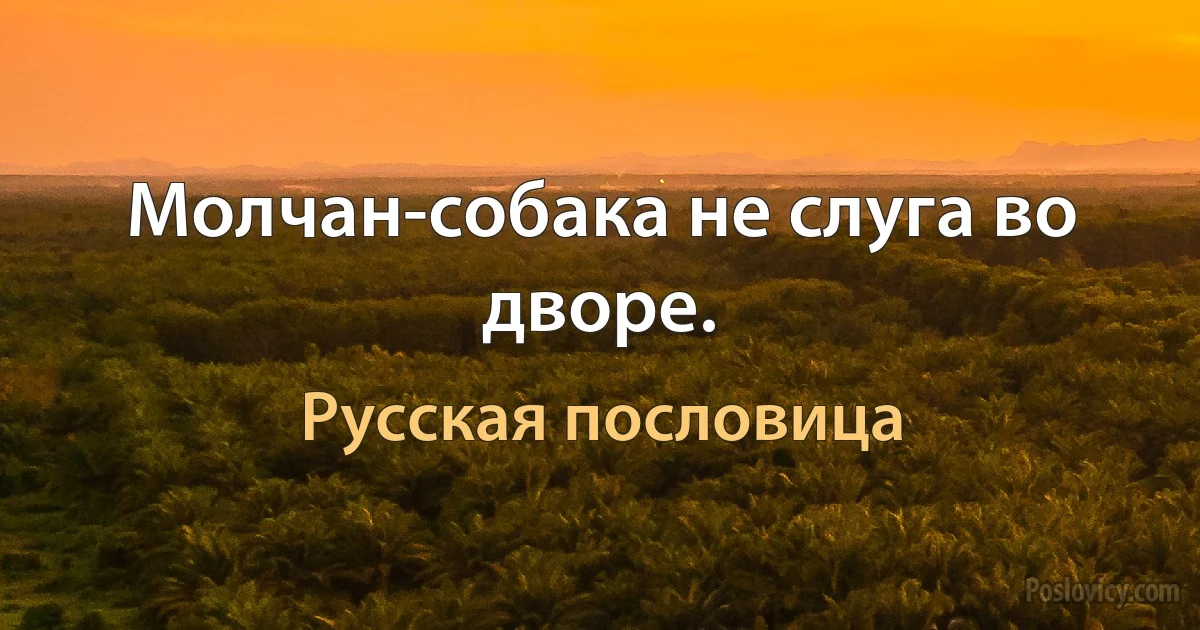 Молчан-собака не слуга во дворе.

Русская пословица

Poslovicy.com